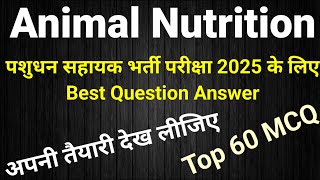 Animal Nutrition

पशुधन सहायक भर्ती परीक्षा 2025 के लिए
Best Question Answer

अपनी तैयारी देख लीजिए

Top 60 MCQ